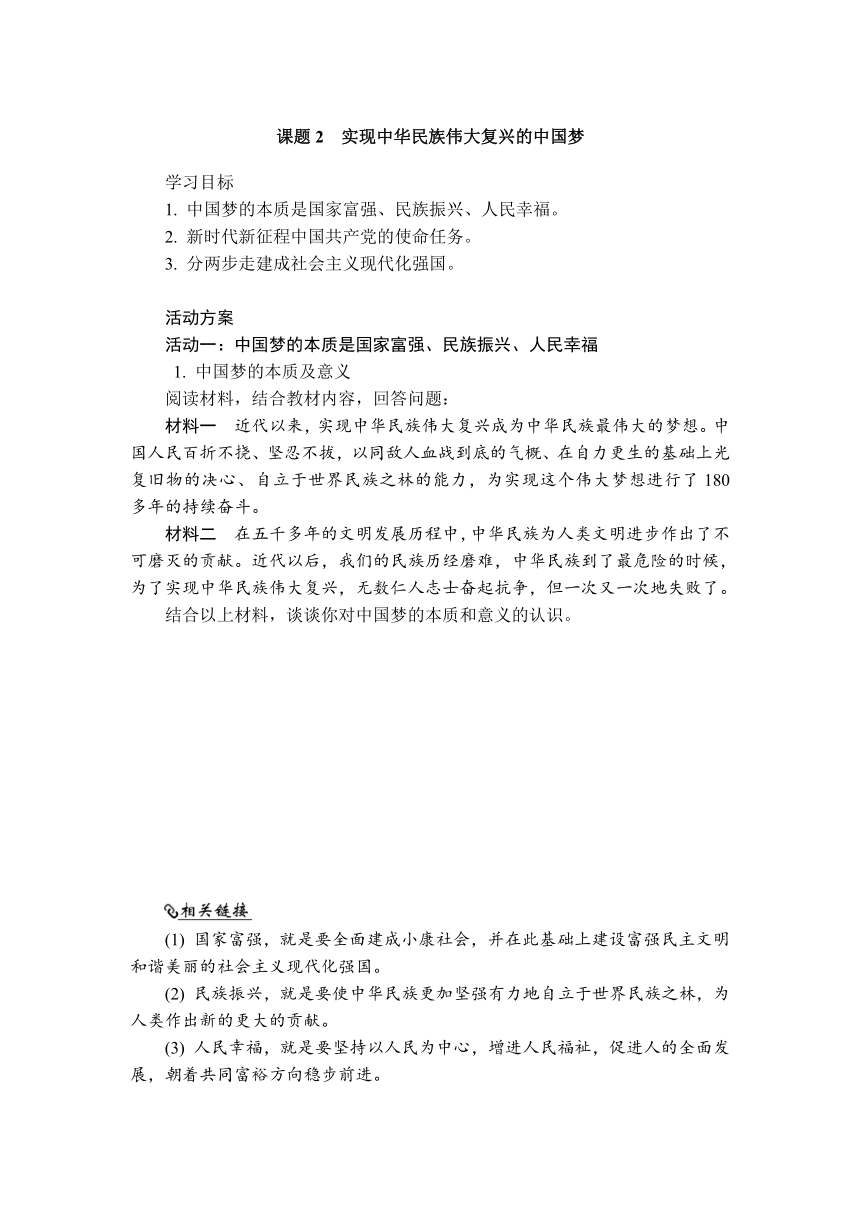 课题 2　实现中华民族伟大复兴的中国梦

学习目标

1. 中国梦的本质是国家富强、民族振兴、人民幸福。

2. 新时代新征程中国共产党的使命任务。

3. 分两步走建成社会主义现代化强国。

活动方案

活动一：中国梦的本质是国家富强、民族振兴、人民幸福

1. 中国梦的本质及意义

阅读材料，结合教材内容，回答问题：

材料一　近代以来，实现中华民族伟大复兴成为中华民族最伟大的梦想。中国人民百折不挠、坚忍不拔，以同敌人血战到底的气概、在自力更生的基础上光复旧物的决心、自立于世界民族之林的能力，为实现这个伟大梦想进行了 180 多年的持续奋斗。

材料二　在五千多年的文明发展历程中，中华民族为人类文明进步作出了不可磨灭的贡献。近代以后，我们的民族历经磨难，中华民族到了最危险的时候，为了实现中华民族伟大复兴，无数仁人志士奋起抗争，但一次又一次地失败了。

结合以上材料，谈谈你对中国梦的本质和意义的认识。

相关链接

(1) 国家富强，就是要全面建成小康社会，并在此基础上建设富强民主文明和谐美丽的社会主义现代化强国。

(2) 民族振兴，就是要使中华民族更加坚强有力地自立于世界民族之林，为人类作出新的更大的贡献。

(3) 人民幸福，就是要坚持以人民为中心，增进人民福祉，促进人的全面发展，朝着共同富裕方向稳步前进。